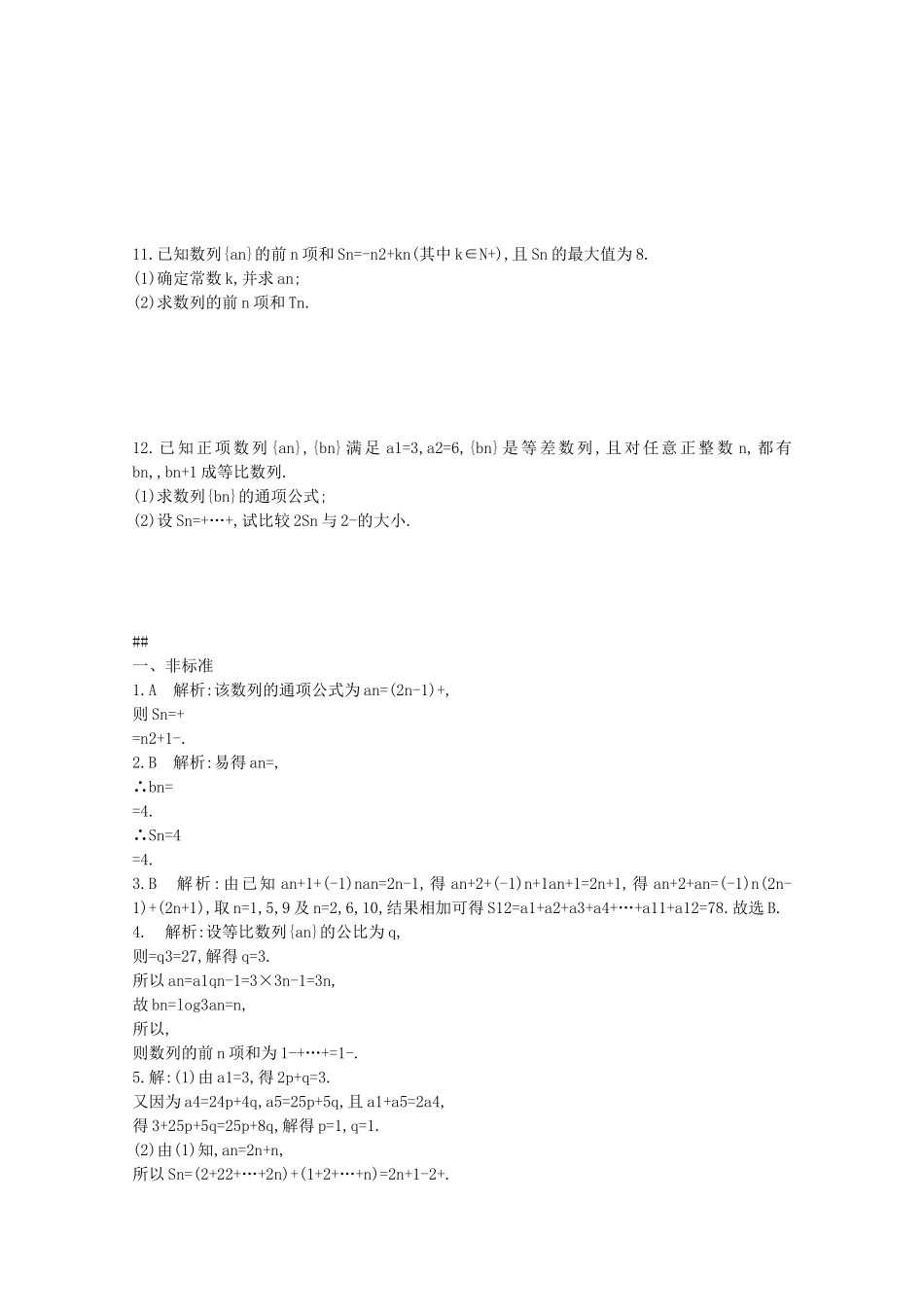 11.已知数列{an}的前n项和Sn=-n2+kn(其中k∈N+),且Sn的最大值为8.
(1)确定常数k,并求an;
(2)求数列的前n项和Tn.

12.已知正项数列{an},{bn}满足a1=3,a2=6,{bn}是等差数列,且对任意正整数n,都有bn,,bn+1成等比数列.
(1)求数列{bn}的通项公式;
(2)设Sn=+…+,试比较2Sn与2-的大小.

##
一、非标准
1.A　解析:该数列的通项公式为an=(2n-1)+,
则Sn=+
=n2+1-.
2.B　解析:易得an=,
∴bn=
=4.
∴Sn=4
=4.
3.B　解析:由已知an+1+(-1)nan=2n-1,得an+2+(-1)n+1an+1=2n+1,得an+2+an=(-1)n(2n-1)+(2n+1),取n=1,5,9及n=2,6,10,结果相加可得S12=a1+a2+a3+a4+…+a11+a12=78.故选B.
4.　解析:设等比数列{an}的公比为q,
则=q3=27,解得q=3.
所以an=a1qn-1=3×3n-1=3n,
故bn=log3an=n,
所以,
则数列的前n项和为1-+…+=1-.
5.解:(1)由a1=3,得2p+q=3.
又因为a4=24p+4q,a5=25p+5q,且a1+a5=2a4,
得3+25p+5q=25p+8q,解得p=1,q=1.
(2)由(1)知,an=2n+n,
所以Sn=(2+22+…+2n)+(1+2+…+n)=2n+1-2+.